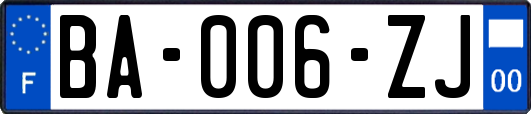 F
BA-006-ZJ
00